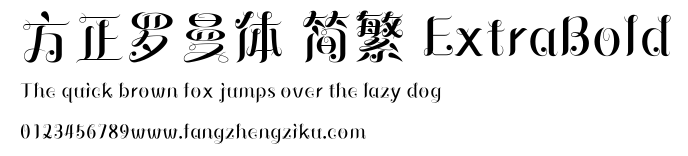 方正罗曼体 简繁 ExtraBold

The quick brown fox jumps over the lazy dog

0123456789www.fangzhengziku.com